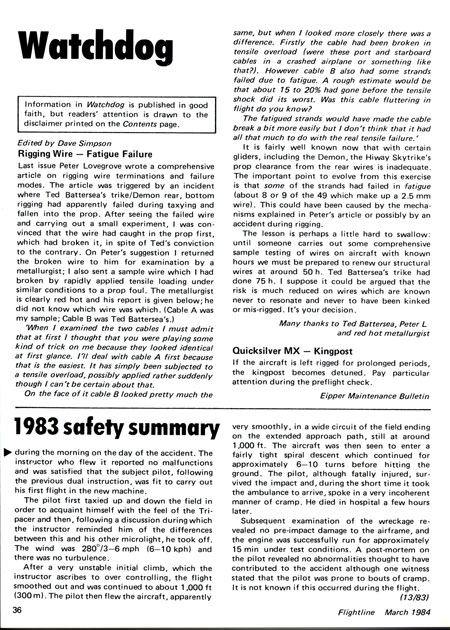 Watchdog

Information in Watchdog is published in good faith, but readers' attention is drawn to the disclaimer printed on the Contents page.

Edited by Dave Simpson

Rigging Wire — Fatigue Failure

Last issue Peter Lovegrove wrote a comprehensive article on rigging wire terminations and failure modes. The article was triggered by an incident where Ted Battersea's trike/Demon rear, bottom rigging had apparently failed during taxying and fallen into the prop. After seeing the failed wire and carrying out a small experiment, I was convinced that the wire had caught in the prop first, which had broken it, in spite of Ted's conviction to the contrary. On Peter's suggestion I returned the broken wire to him for examination by a metallurgist; I also sent a sample wire which I had broken by rapidly applied tensile loading under similar conditions to a prop foul. The metallurgist is clearly red hot and his report is given below; he did not know which wire was which. (Cable A was my sample; Cable B was Ted Battersea's.)

'When I examined the two cables I must admit that at first I thought that you were playing some kind of trick on me because they looked identical at first glance. I'll deal with cable A first because that is the easiest. It has simply been subjected to a tensile overload, possibly applied rather suddenly though I can't be certain about that.

On the face of it cable B looked pretty much the same, but when I looked more closely there was a difference. Firstly the cable had been broken in tensile overload (were these port and starboard cables in a crashed airplane or something like that?). However cable B also had some strands failed due to fatigue. A rough estimate would be that about 15 to 20% had gone before the tensile shock did its worst. Was this cable fluttering in flight do you know?

The fatigued strands would have made the cable break a bit more easily but I don't think that it had all that much to do with the real tensile failure.'

It is fairly well known now that with certain gliders, including the Demon, the Hiway Skytrike's prop clearance from the rear wires is inadequate. The important point to evolve from this exercise is that some of the strands had failed in fatigue (about 8 or 9 of the 49 which make up a 2.5 mm wire). This could have been caused by the mechanisms explained in Peter's article or possibly by an accident during rigging.

The lesson is perhaps a little hard to swallow: until someone carries out some comprehensive sample testing of wires on aircraft with known hours we must be prepared to renew our structural wires at around 50 h. Ted Battersea's trike had done 75 h. I suppose it could be argued that the risk is much reduced on wires which are known never to resonate and never to have been kinked or mis-rigged. It's your decision.

Many thanks to Ted Battersea, Peter L and red hot metallurgist

Quicksilver MX — Kingpost

If the aircraft is left rigged for prolonged periods, the kingpost becomes detuned. Pay particular attention during the preflight check.

Eipper Maintenance Bulletin

1983 safety summary

during the morning on the day of the accident. The instructor who flew it reported no malfunctions and was satisfied that the subject pilot, following the previous dual instruction, was fit to carry out his first flight in the new machine.

The pilot first taxied up and down the field in order to acquaint himself with the feel of the Tripacer and then, following a discussion during which the instructor reminded him of the differences between this and his other microlight, he took off. The wind was 280°/3–6 mph (6–10 kph) and there was no turbulence.

After a very unstable initial climb, which the instructor ascribes to over controlling, the flight smoothed out and was continued to about 1,000 ft (300 m). The pilot then flew the aircraft, apparently very smoothly, in a wide circuit of the field ending on the extended approach path, still at around 1,000 ft. The aircraft was then seen to enter a fairly tight spiral descent which continued for approximately 6–10 turns before hitting the ground. The pilot, although fatally injured, survived the impact and, during the short time it took the ambulance to arrive, spoke in a very incoherent manner of cramp. He died in hospital a few hours later.

Subsequent examination of the wreckage revealed no pre-impact damage to the airframe, and the engine was successfully run for approximately 15 min under test conditions. A post-mortem on the pilot revealed no abnormalities thought to have contributed to the accident although one witness stated that the pilot was prone to bouts of cramp. It is not known if this occurred during the flight.

(13/83)

36

Flightline March 1984